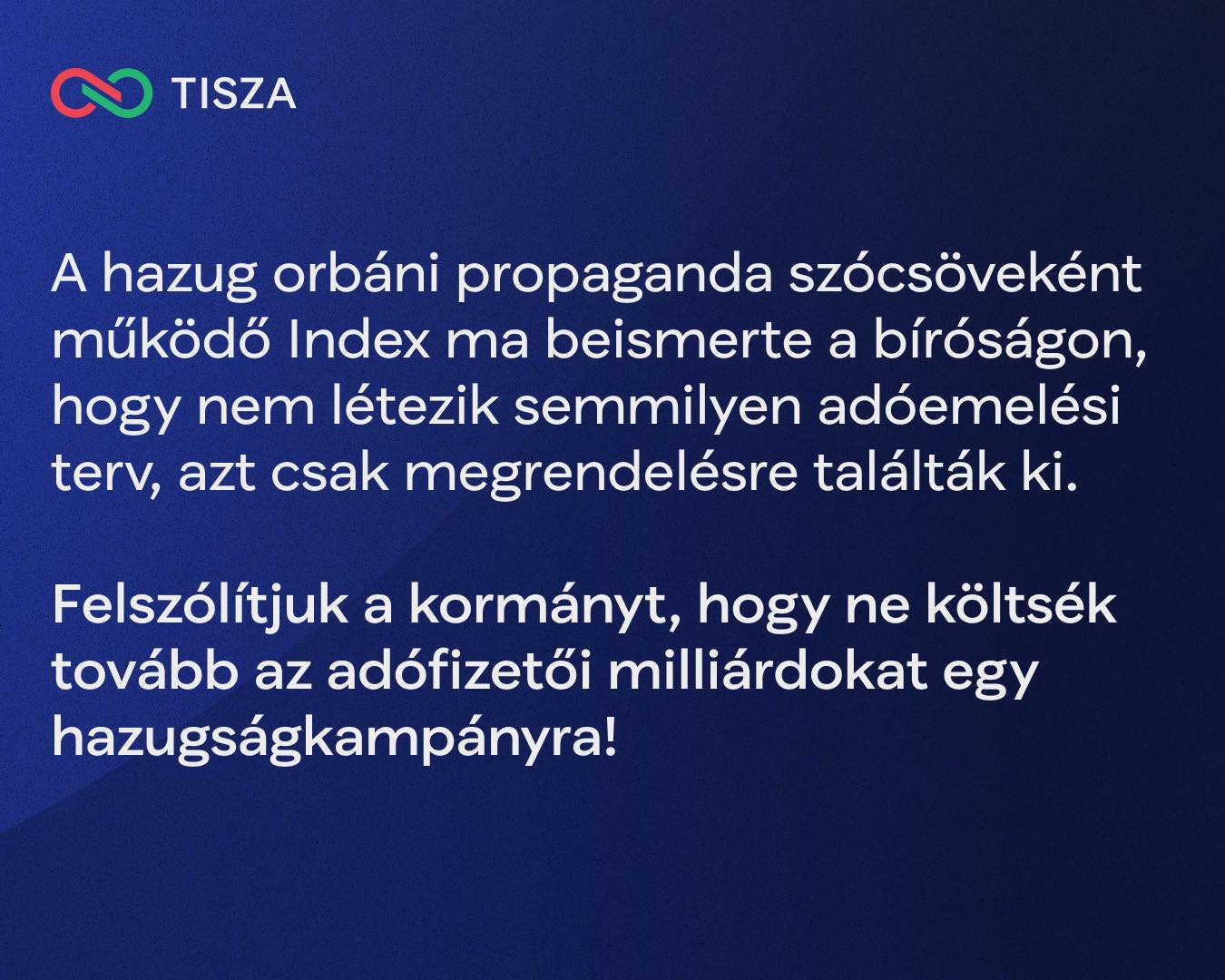 TISZA

A hazug orbáni propaganda szócsöveként működő Index ma beismerte a bíróságon, hogy nem létezik semmilyen adóemelési terv, azt csak megrendelésre találták ki.

Felszólítjuk a kormányt, hogy ne költsék tovább az adófizetői milliárdokat egy hazugságkampányra!